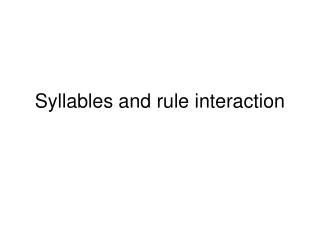 Syllables and rule interaction